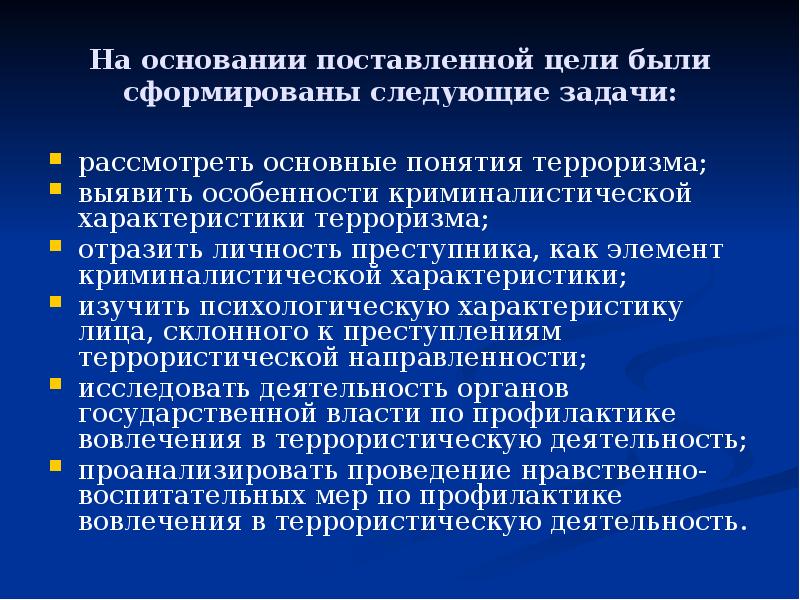 На основании поставленной цели были сформированы следующие задачи:

- рассмотреть основные понятия терроризма;
- выявить особенности криминалистической характеристики терроризма;
- отразить личность преступника, как элемент криминалистической характеристики;
- изучить психологическую характеристику лица, склонного к преступлениям террористической направленности;
- исследовать деятельность органов государственной власти по профилактике вовлечения в террористическую деятельность;
- проанализировать проведение нравственно-воспитательных мер по профилактике вовлечения в террористическую деятельность.